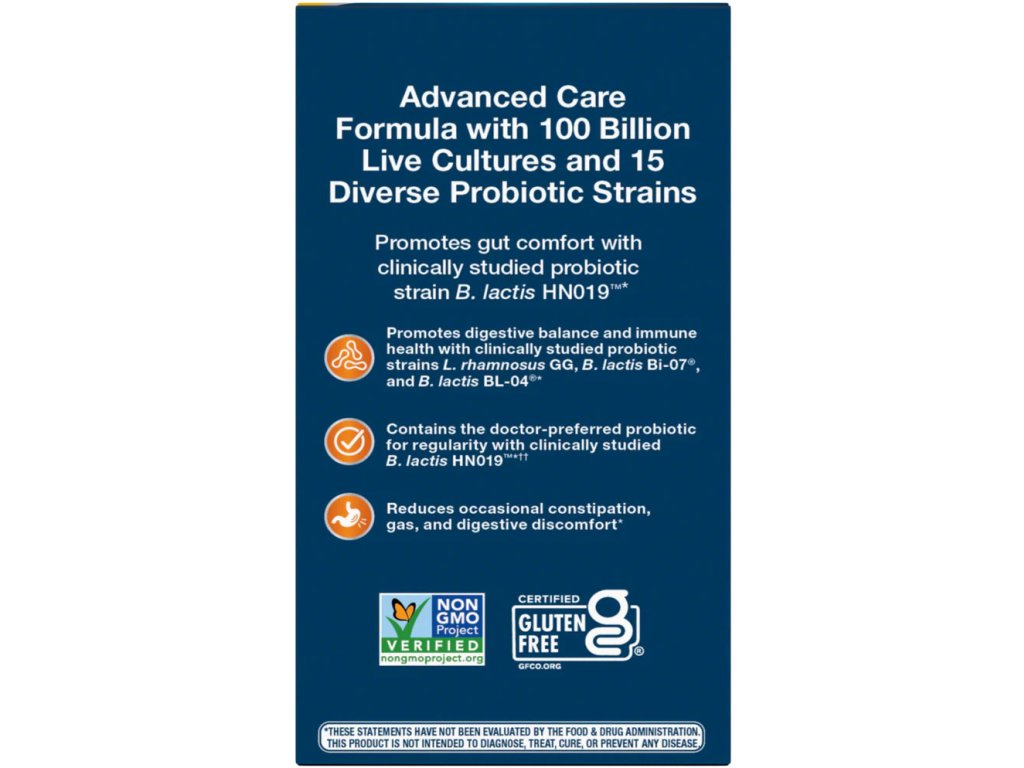 Advanced Care Formula with 100 Billion Live Cultures and 15 Diverse Probiotic Strains

Promotes gut comfort with clinically studied probiotic strain B. lactis HN019™*

Promotes digestive balance and immune health with clinically studied probiotic strains L. rhamnosus GG, B. lactis Bi-07®, and B. lactis BL-04®*

Contains the doctor-preferred probiotic for regularity with clinically studied B. lactis HN019™*††

Reduces occasional constipation, gas, and digestive discomfort*

NON GMO Project VERIFIED nongmoproject.org

CERTIFIED GLUTEN FREE ® GFCO.ORG

*THESE STATEMENTS HAVE NOT BEEN EVALUATED BY THE FOOD & DRUG ADMINISTRATION. THIS PRODUCT IS NOT INTENDED TO DIAGNOSE, TREAT, CURE, OR PREVENT ANY DISEASE.